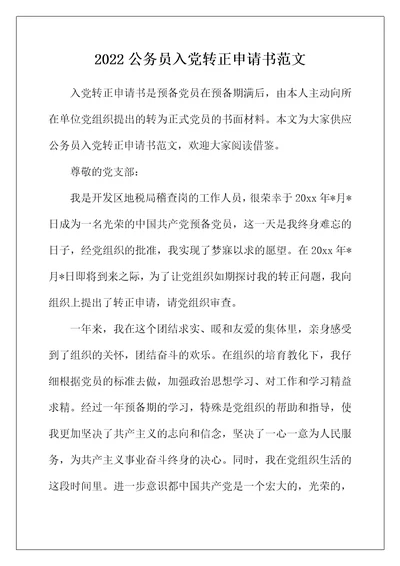 2022 公务员入党转正申请书范文

入党转正申请书是预备党员在预备期满后，由本人主动向所在单位党组织提出的转为正式党员的书面材料。本文为大家供应公务员入党转正申请书范文，欢迎大家阅读借鉴。

尊敬的党支部：

我是开发区地税局稽查岗的工作人员，很荣幸于 20xx 年*月*日成为一名光荣的中国共产党预备党员，这一天是我终身难忘的日子，经党组织的批准，我实现了梦寐以求的愿望。在 20xx 年*月*日即将到来之际，为了让党组织如期探讨我的转正问题，我向组织上提出了转正申请，请党组织审查。

一年来，我在这个团结求实、暖和友爱的集体里，亲身感受到了组织的关怀，团结奋斗的欢乐。在组织的培育教化下，我仔细根据党员的标准去做，加强政治思想学习、对工作和学习精益求精。经过一年预备期的学习，特殊是党组织的帮助和指导，使我更加坚决了共产主义的志向和信念，坚决了一心一意为人民服务，为共产主义事业奋斗终身的决心。同时，我在党组织生活的这段时间里。进一步意识都中国共产党是一个宏大的，光荣的，